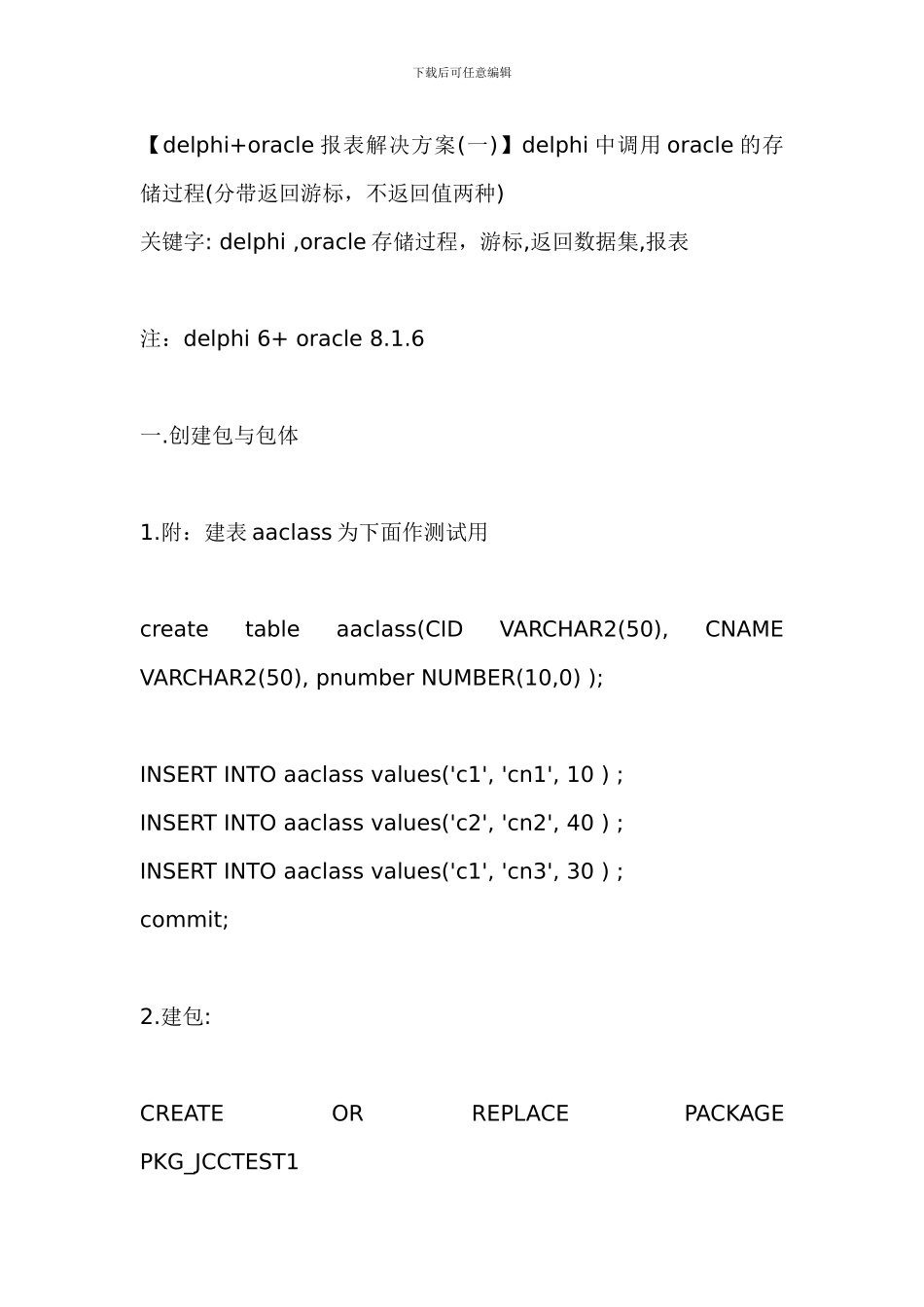 下载后可任意编辑

【delphi+oracle 报表解决方案(一)】delphi 中调用 oracle 的存储过程(分带返回游标，不返回值两种)
关键字: delphi ,oracle 存储过程，游标,返回数据集,报表

注：delphi 6+ oracle 8.1.6

一.创建包与包体

1.附：建表 aaclass 为下面作测试用

create table aaclass(CID VARCHAR2(50), CNAME VARCHAR2(50), pnumber NUMBER(10,0) );

INSERT INTO aaclass values('c1', 'cn1', 10 ) ;
INSERT INTO aaclass values('c2', 'cn2', 40 ) ;
INSERT INTO aaclass values('c1', 'cn3', 30 ) ;
commit;

2.建包:

CREATE OR REPLACE PACKAGE PKG_JCCTEST1